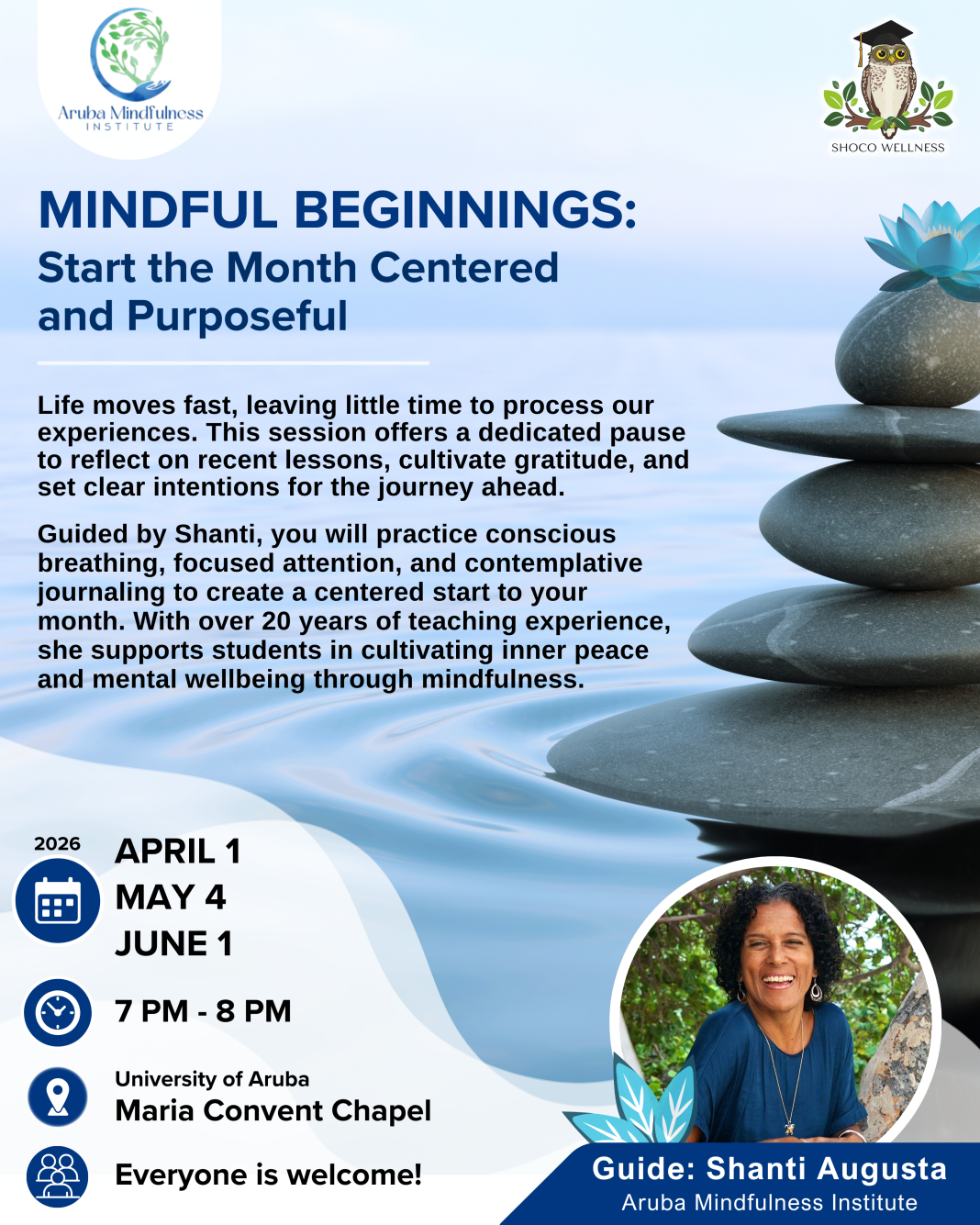 Aruba Mindfulness
INSTITUTE

SHOCO WELLNESS

MINDFUL BEGINNINGS:
Start the Month Centered and Purposeful

Life moves fast, leaving little time to process our experiences. This session offers a dedicated pause to reflect on recent lessons, cultivate gratitude, and set clear intentions for the journey ahead.

Guided by Shanti, you will practice conscious breathing, focused attention, and contemplative journaling to create a centered start to your month. With over 20 years of teaching experience, she supports students in cultivating inner peace and mental wellbeing through mindfulness.

2026
APRIL 1
MAY 4
JUNE 1

7 PM - 8 PM

University of Aruba
Maria Convent Chapel

Everyone is welcome!

Guide: Shanti Augusta
Aruba Mindfulness Institute